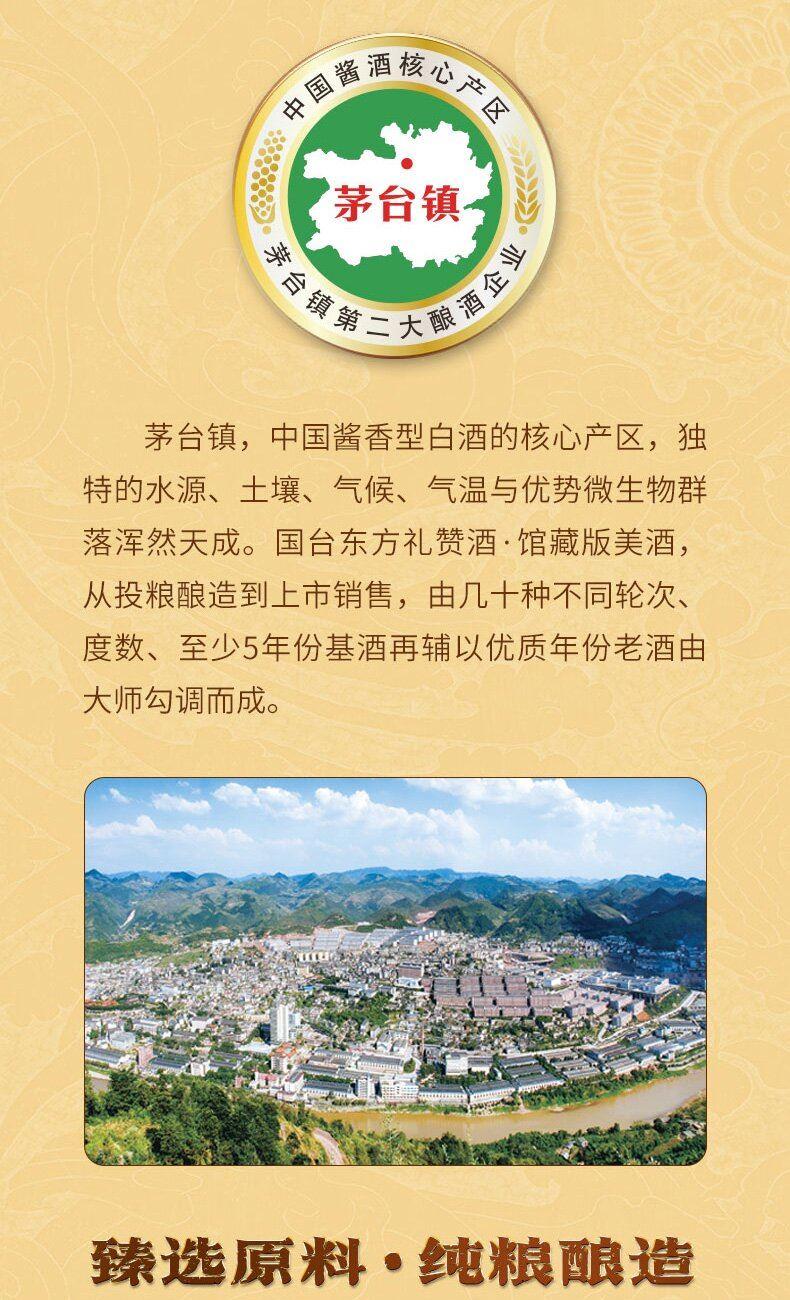 中国酱酒核心产区

茅台镇

茅台镇第二大酿酒企业

茅台镇，中国酱香型白酒的核心产区，独特的水源、土壤、气候、气温与优势微生物群落浑然天成。国台东方礼赞酒·馆藏版美酒，从投粮酿造到上市销售，由几十种不同轮次、度数、至少5年份基酒再辅以优质年份老酒由大师勾调而成。

臻选原料·纯粮酿造